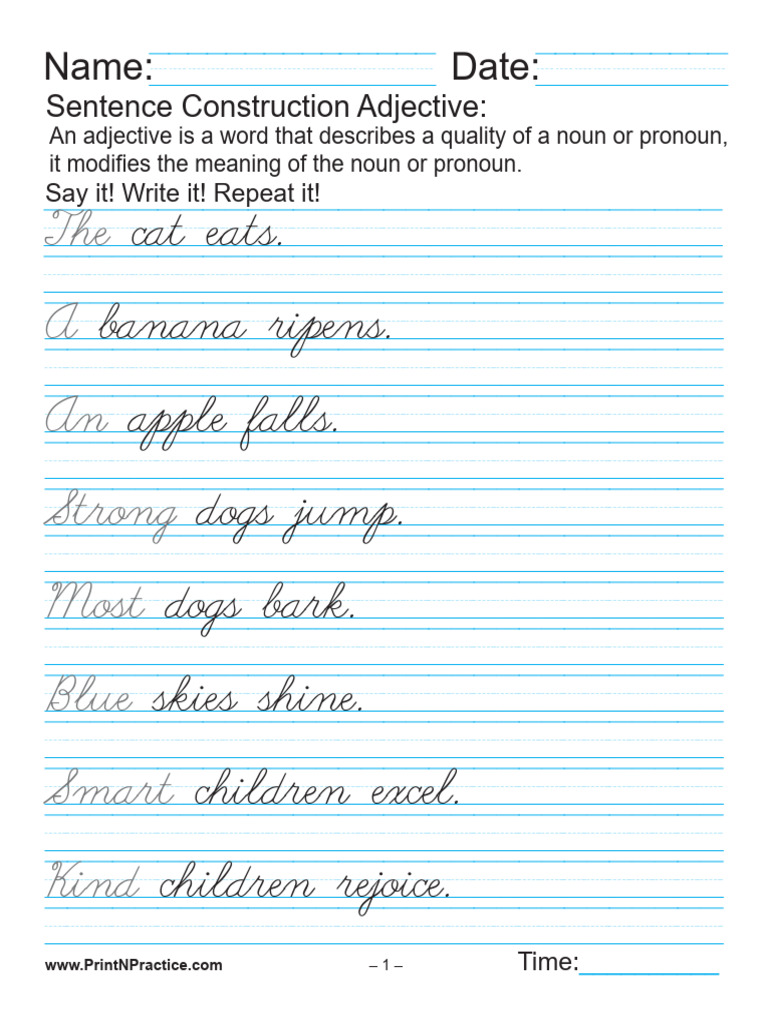 Name: Date:

Sentence Construction Adjective:

An adjective is a word that describes a quality of a noun or pronoun, it modifies the meaning of the noun or pronoun.

Say it! Write it! Repeat it!

The cat eats.

A banana ripens.

An apple falls.

Strong dogs jump.

Most dogs bark.

Blue skies shine.

Smart children excel.

Kind children rejoice.

www.PrintNPractice.com – 1 – Time: